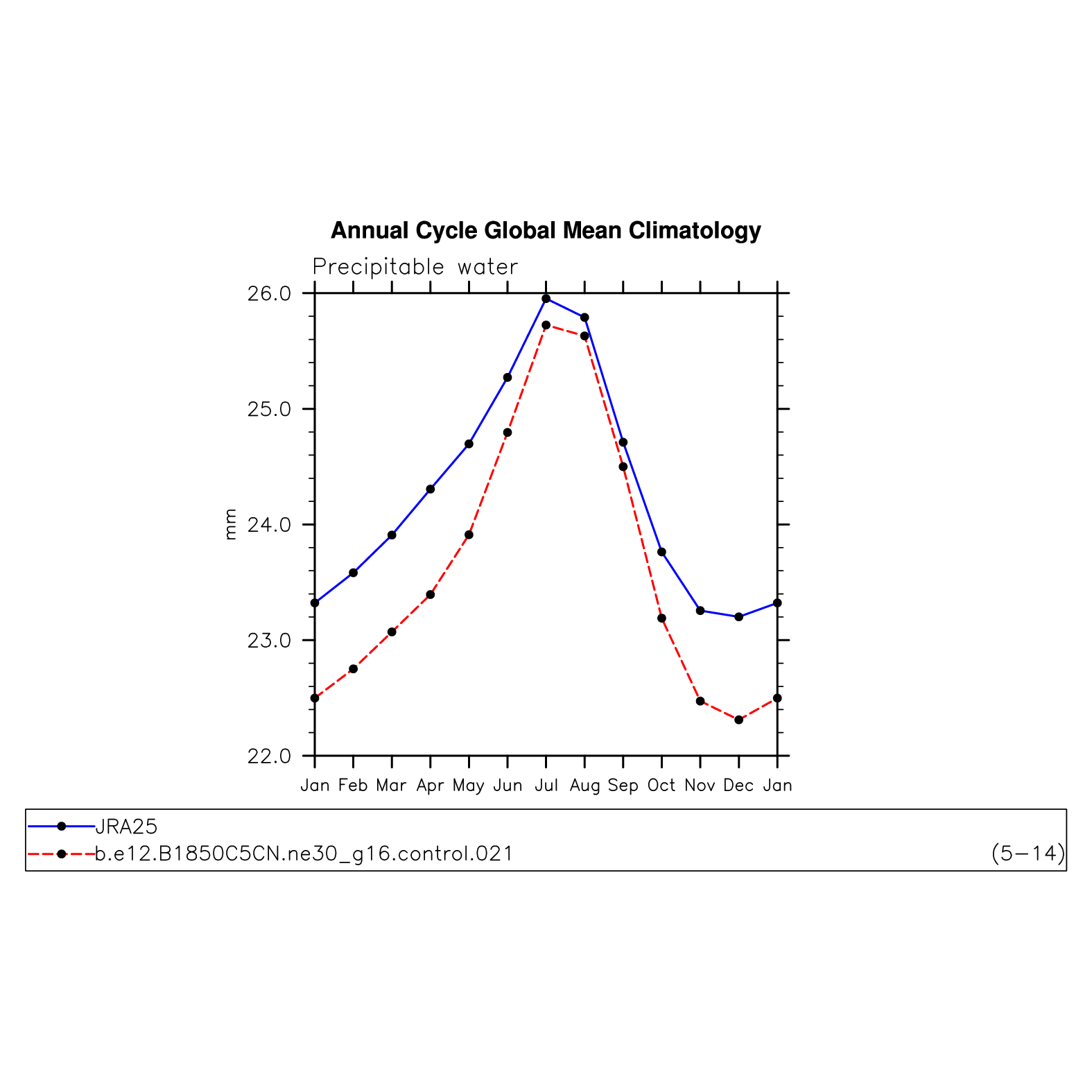 Annual Cycle Global Mean Climatology

Precipitable water

26.0
25.0
24.0
23.0
22.0

mm

Jan Feb Mar Apr May Jun Jul Aug Sep Oct Nov Dec Jan

JRA25
b.e12.B1850C5CN.ne30_g16.control.021 (5−14)